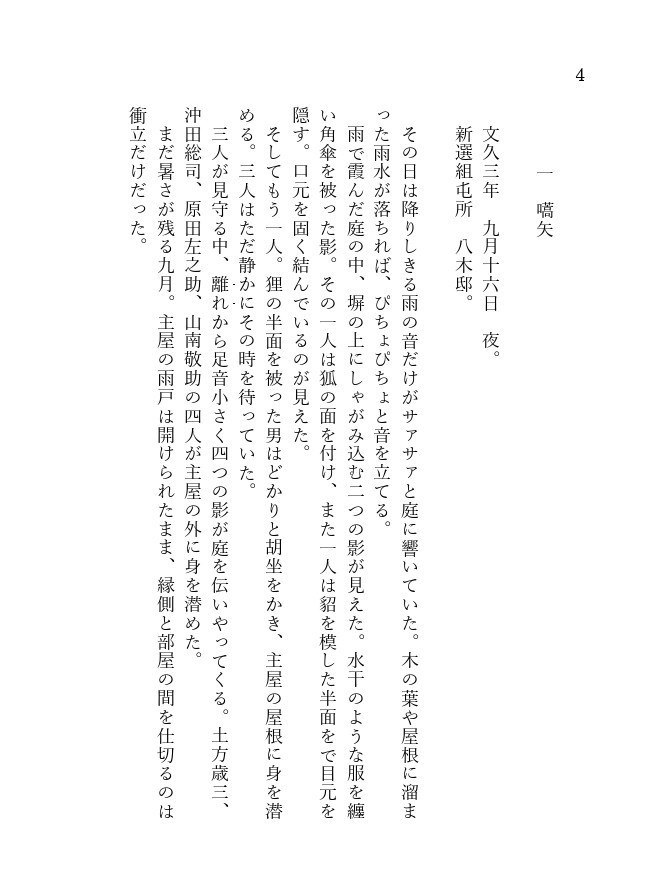 4

一　嚆矢

文久三年　九月十六日　夜。
新選組屯所　八木邸。

その日は降りしきる雨の音だけがサァサァと庭に響いていた。木の葉や屋根に溜まった雨水が落ちれば、ぴちょぴちょと音を立てる。
雨で霞んだ庭の中、塀の上にしゃがみ込む二つの影が見えた。水干のような服を纏い角傘を被った影。その一人は狐の面を付け、また一人は貂を模した半面をで目元を隠す。口元を固く結んでいるのが見えた。
そしてもう一人。狸の半面を被った男はどかりと胡坐をかき、主屋の屋根に身を潜める。三人はただ静かにその時を待っていた。
三人が見守る中、離れから足音小さく四つの影が庭を伝いやってくる。土方歳三、沖田総司、原田左之助、山南敬助の四人が主屋の外に身を潜めた。
まだ暑さが残る九月。主屋の雨戸は開けられたまま、縁側と部屋の間を仕切るのは衝立だけだった。